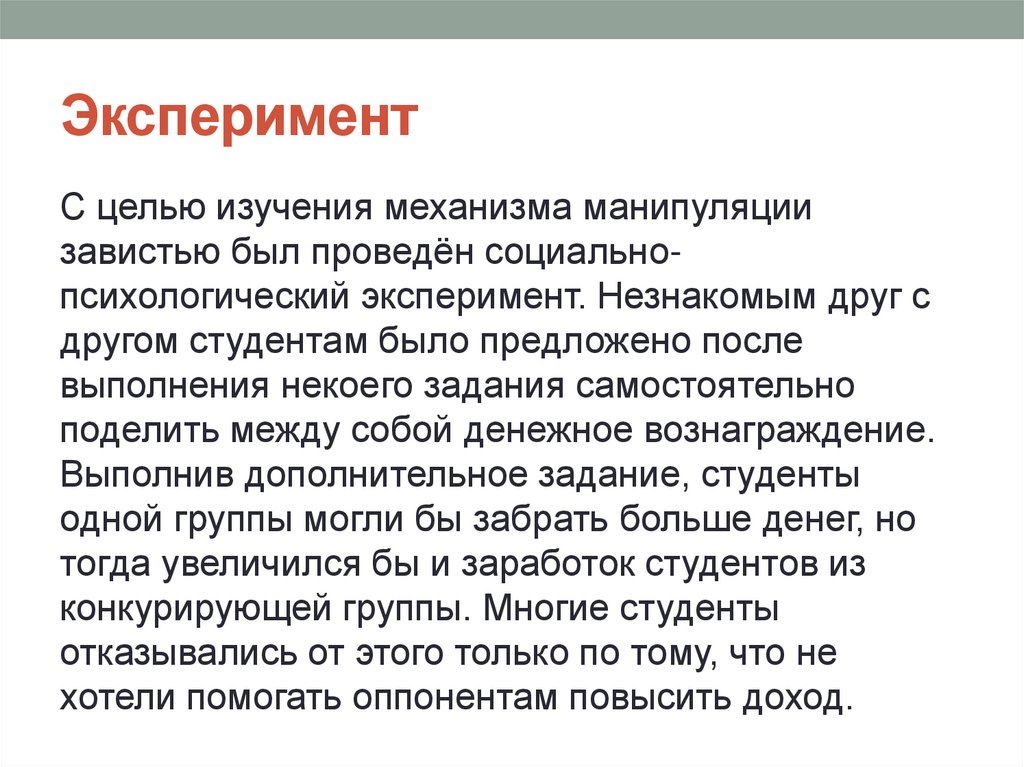 Эксперимент

С целью изучения механизма манипуляции завистью был проведён социально-психологический эксперимент. Незнакомым друг с другом студентам было предложено после выполнения некоего задания самостоятельно поделить между собой денежное вознаграждение. Выполнив дополнительное задание, студенты одной группы могли бы забрать больше денег, но тогда увеличился бы и заработок студентов из конкурирующей группы. Многие студенты отказывались от этого только по тому, что не хотели помогать оппонентам повысить доход.